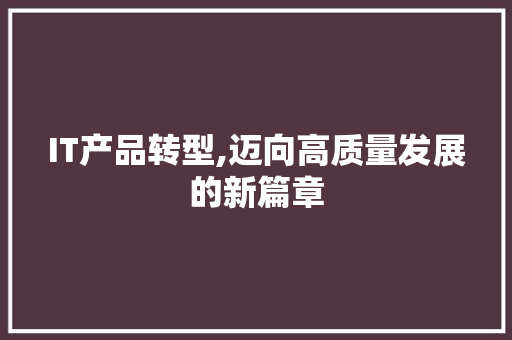 IT产品转型,迈向高质量发展的新篇章